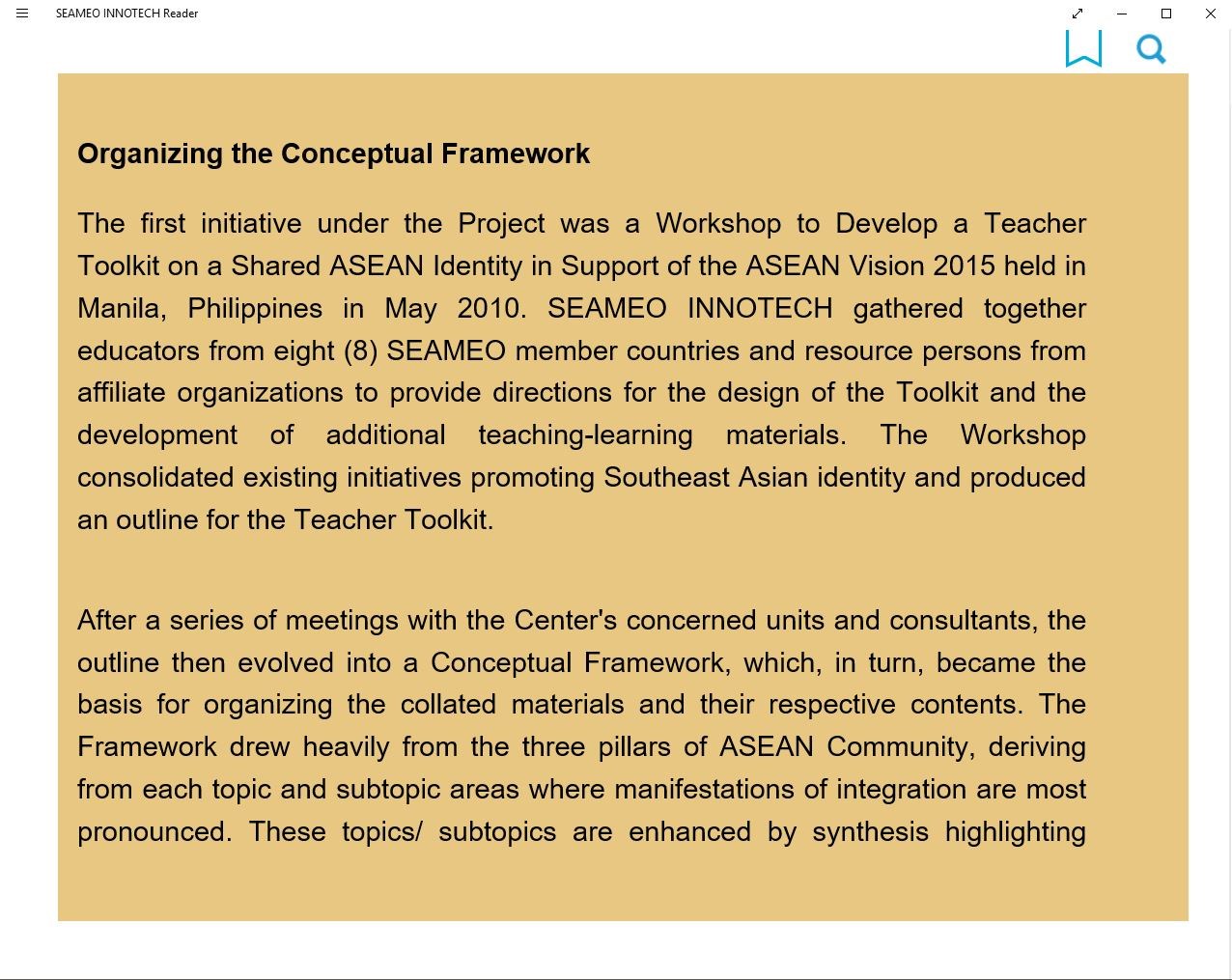 SEAMEO INNOTECH Reader

Organizing the Conceptual Framework

The first initiative under the Project was a Workshop to Develop a Teacher Toolkit on a Shared ASEAN Identity in Support of the ASEAN Vision 2015 held in Manila, Philippines in May 2010. SEAMEO INNOTECH gathered together educators from eight (8) SEAMEO member countries and resource persons from affiliate organizations to provide directions for the design of the Toolkit and the development of additional teaching-learning materials. The Workshop consolidated existing initiatives promoting Southeast Asian identity and produced an outline for the Teacher Toolkit.

After a series of meetings with the Center's concerned units and consultants, the outline then evolved into a Conceptual Framework, which, in turn, became the basis for organizing the collated materials and their respective contents. The Framework drew heavily from the three pillars of ASEAN Community, deriving from each topic and subtopic areas where manifestations of integration are most pronounced. These topics/ subtopics are enhanced by synthesis highlighting